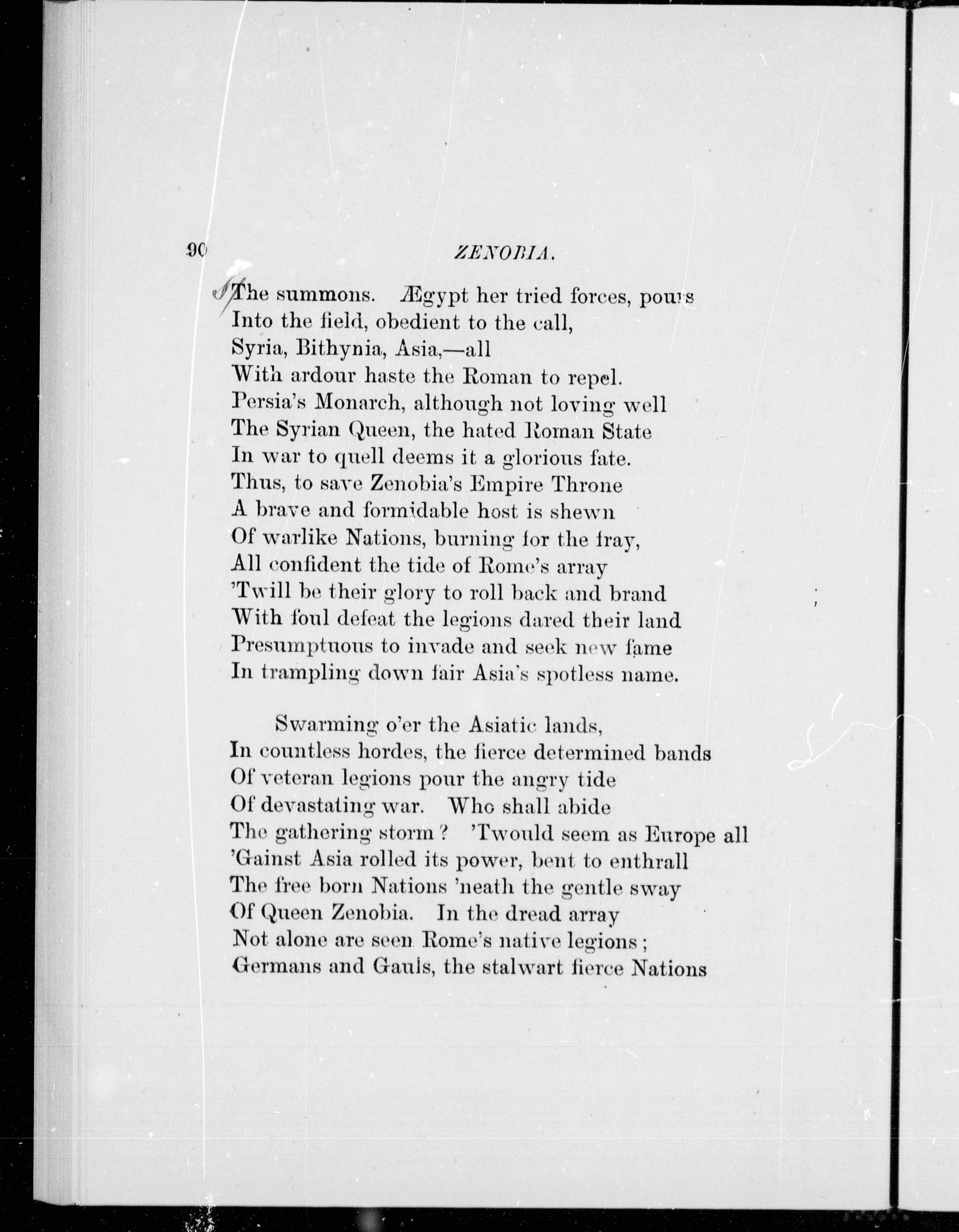 90 ZENOBIA.

The summons. Ægypt her tried forces, pours
Into the field, obedient to the call,
Syria, Bithynia, Asia,—all
With ardour haste the Roman to repel.
Persia's Monarch, although not loving well
The Syrian Queen, the hated Roman State
In war to quell deems it a glorious fate.
Thus, to save Zenobia's Empire Throne
A brave and formidable host is shewn
Of warlike Nations, burning for the fray,
All confident the tide of Rome's array
'Twill be their glory to roll back and brand
With foul defeat the legions dared their land
Presumptuous to invade and seek new fame
In trampling down fair Asia's spotless name.

Swarming o'er the Asiatic lands,
In countless hordes, the fierce determined bands
Of veteran legions pour the angry tide
Of devastating war. Who shall abide
The gathering storm? 'Twould seem as Europe all
'Gainst Asia rolled its power, bent to enthrall
The free born Nations 'neath the gentle sway
Of Queen Zenobia. In the dread array
Not alone are seen Rome's native legions;
Germans and Gauls, the stalwart fierce Nations